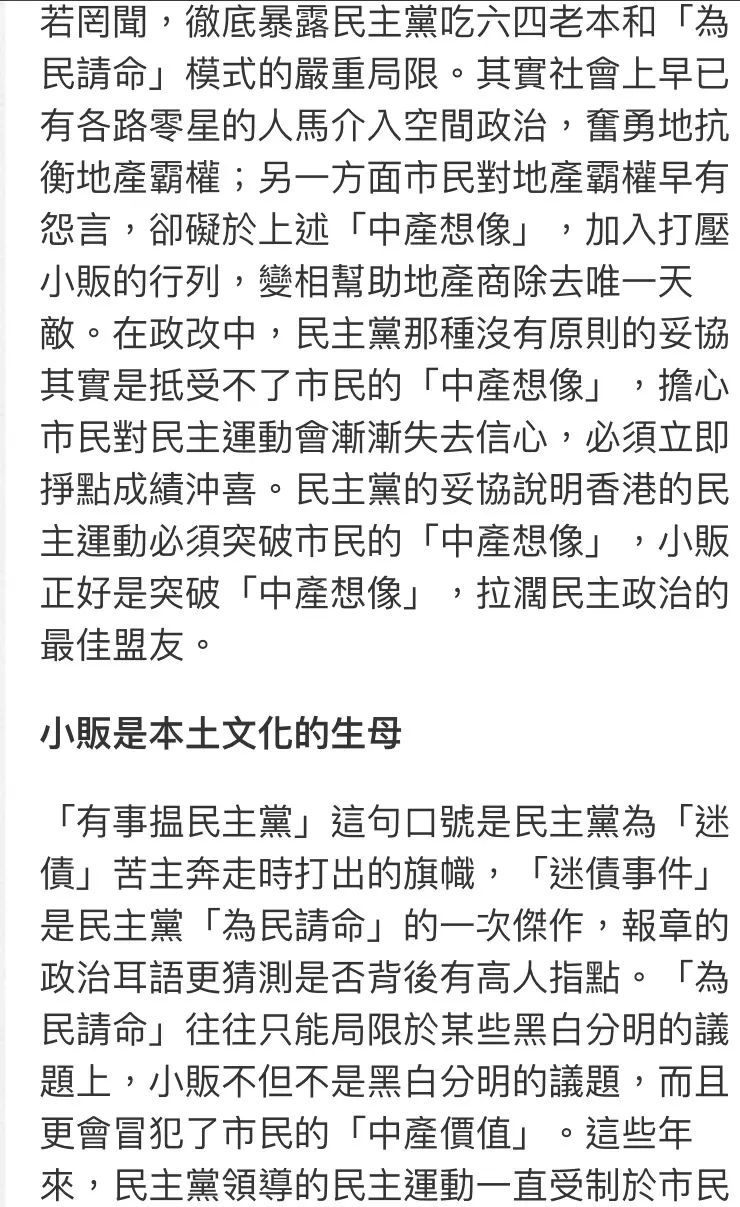 若罔聞，徹底暴露民主黨吃六四老本和「為民請命」模式的嚴重局限。其實社會上早已有各路零星的人馬介入空間政治，奮勇地抗衡地產霸權；另一方面市民對地產霸權早有怨言，卻礙於上述「中產想像」，加入打壓小販的行列，變相幫助地產商除去唯一天敵。在政改中，民主黨那種沒有原則的妥協其實是抵受不了市民的「中產想像」，擔心市民對民主運動會漸漸失去信心，必須立即掙點成績沖喜。民主黨的妥協說明香港的民主運動必須突破市民的「中產想像」，小販正好是突破「中產想像」，拉濶民主政治的最佳盟友。

小販是本土文化的生母

「有事搵民主黨」這句口號是民主黨為「迷債」苦主奔走時打出的旗幟，「迷債事件」是民主黨「為民請命」的一次傑作，報章的政治耳語更猜測是否背後有高人指點。「為民請命」往往只能局限於某些黑白分明的議題上，小販不但不是黑白分明的議題，而且更會冒犯了市民的「中產價值」。這些年來，民主黨領導的民主運動一直受制於市民